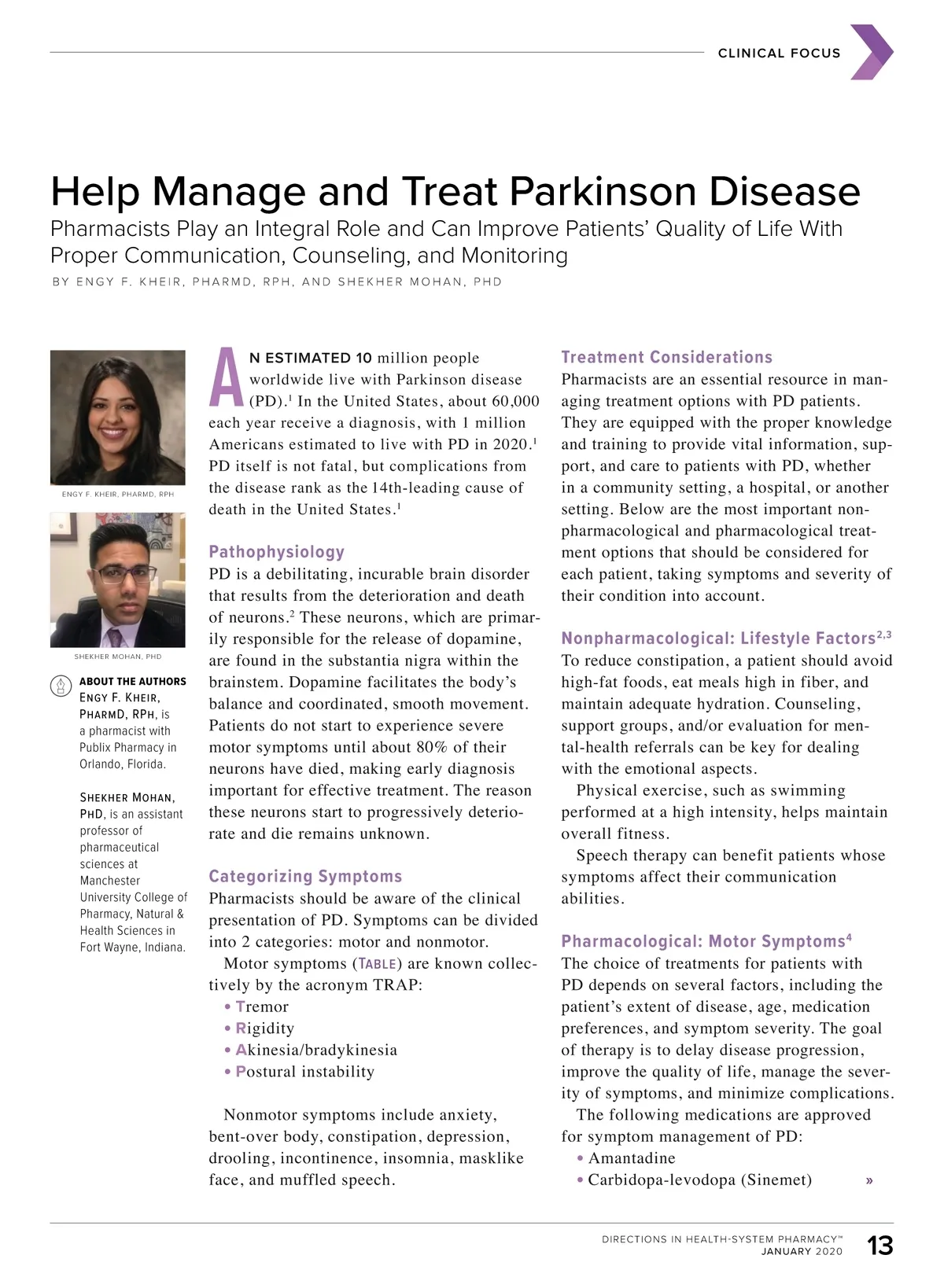 CLINICAL FOCUS

Help Manage and Treat Parkinson Disease

Pharmacists Play an Integral Role and Can Improve Patients' Quality of Life With Proper Communication, Counseling, and Monitoring

BY ENGY F. KHEIR, PHARMD, RPH, AND SHEKHER MOHAN, PHD

ENGY F. KHEIR, PHARMD, RPH

SHEKHER MOHAN, PHD

ABOUT THE AUTHORS

ENGY F. KHEIR, PHARMD, RPH, is a pharmacist with Publix Pharmacy in Orlando, Florida.

SHEKHER MOHAN, PHD, is an assistant professor of pharmaceutical sciences at Manchester University College of Pharmacy, Natural & Health Sciences in Fort Wayne, Indiana.

AN ESTIMATED 10 million people worldwide live with Parkinson disease (PD).$^1$ In the United States, about 60,000 each year receive a diagnosis, with 1 million Americans estimated to live with PD in 2020.$^1$ PD itself is not fatal, but complications from the disease rank as the 14th-leading cause of death in the United States.$^1$

Pathophysiology

PD is a debilitating, incurable brain disorder that results from the deterioration and death of neurons.$^2$ These neurons, which are primarily responsible for the release of dopamine, are found in the substantia nigra within the brainstem. Dopamine facilitates the body's balance and coordinated, smooth movement. Patients do not start to experience severe motor symptoms until about 80% of their neurons have died, making early diagnosis important for effective treatment. The reason these neurons start to progressively deteriorate and die remains unknown.

Categorizing Symptoms

Pharmacists should be aware of the clinical presentation of PD. Symptoms can be divided into 2 categories: motor and nonmotor.

Motor symptoms (TABLE) are known collectively by the acronym TRAP:
• Tremor
• Rigidity
• Akinesia/bradykinesia
• Postural instability

Nonmotor symptoms include anxiety, bent-over body, constipation, depression, drooling, incontinence, insomnia, masklike face, and muffled speech.

Treatment Considerations

Pharmacists are an essential resource in managing treatment options with PD patients. They are equipped with the proper knowledge and training to provide vital information, support, and care to patients with PD, whether in a community setting, a hospital, or another setting. Below are the most important nonpharmacological and pharmacological treatment options that should be considered for each patient, taking symptoms and severity of their condition into account.

Nonpharmacological: Lifestyle Factors$^{2,3}$

To reduce constipation, a patient should avoid high-fat foods, eat meals high in fiber, and maintain adequate hydration. Counseling, support groups, and/or evaluation for mental-health referrals can be key for dealing with the emotional aspects.

Physical exercise, such as swimming performed at a high intensity, helps maintain overall fitness.

Speech therapy can benefit patients whose symptoms affect their communication abilities.

Pharmacological: Motor Symptoms$^4$

The choice of treatments for patients with PD depends on several factors, including the patient's extent of disease, age, medication preferences, and symptom severity. The goal of therapy is to delay disease progression, improve the quality of life, manage the severity of symptoms, and minimize complications.

The following medications are approved for symptom management of PD:
• Amantadine
• Carbidopa-levodopa (Sinemet) »

DIRECTIONS IN HEALTH-SYSTEM PHARMACY™
JANUARY 2020
13